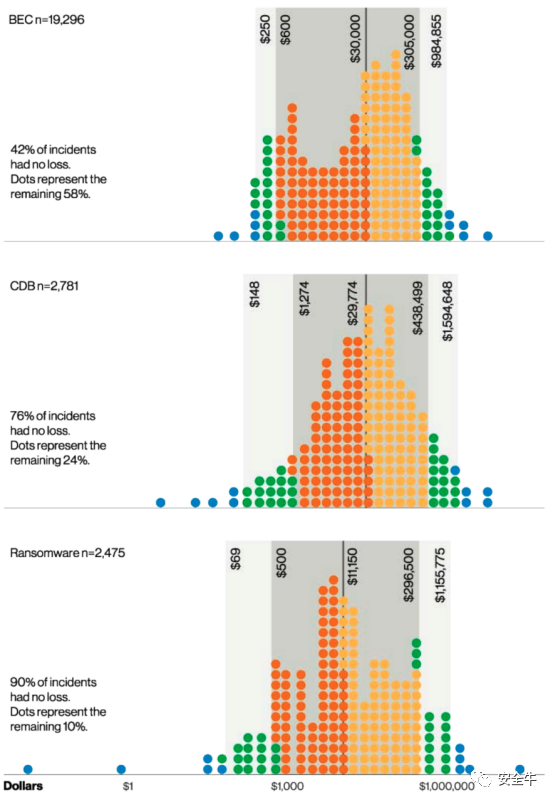 BEC n=19,296

$250
$600
$30,000
$305,000
$984,855

42% of incidents had no loss. Dots represent the remaining 58%.

CDB n=2,781

$148
$1,274
$29,774
$438,499
$1,594,648

76% of incidents had no loss. Dots represent the remaining 24%.

Ransomware n=2,475

$69
$500
$11,150
$296,500
$1,155,775

90% of incidents had no loss. Dots represent the remaining 10%.

Dollars
$1
$1,000
$1,000,000

安全牛